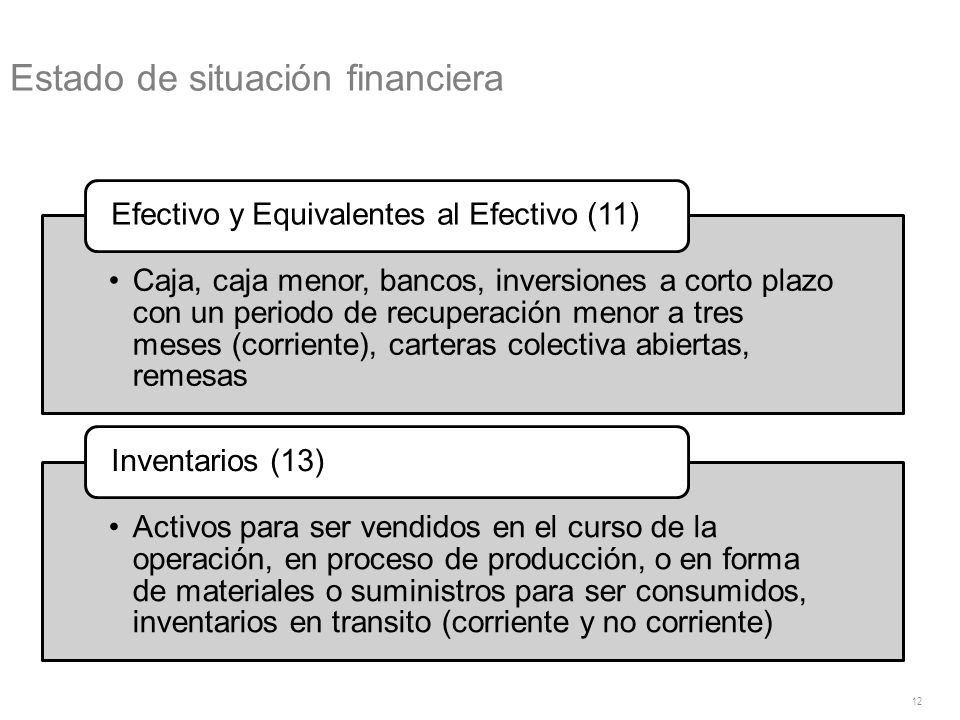 Estado de situación financiera

Efectivo y Equivalentes al Efectivo (11)

• Caja, caja menor, bancos, inversiones a corto plazo con un periodo de recuperación menor a tres meses (corriente), carteras colectiva abiertas, remesas

Inventarios (13)

• Activos para ser vendidos en el curso de la operación, en proceso de producción, o en forma de materiales o suministros para ser consumidos, inventarios en transito (corriente y no corriente)

12